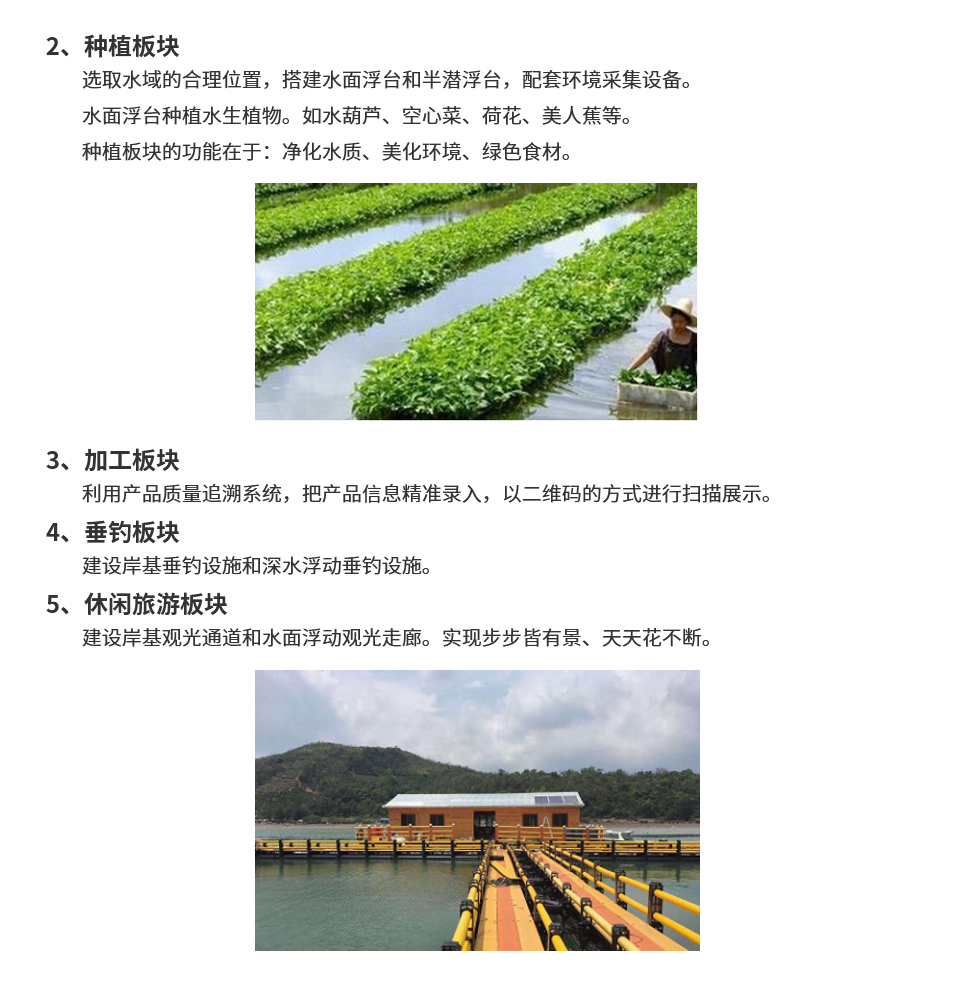 2、种植板块

选取水域的合理位置，搭建水面浮台和半潜浮台，配套环境采集设备。

水面浮台种植水生植物。如水葫芦、空心菜、荷花、美人蕉等。

种植板块的功能在于：净化水质、美化环境、绿色食材。

3、加工板块

利用产品质量追溯系统，把产品信息精准录入，以二维码的方式进行扫描展示。

4、垂钓板块

建设岸基垂钓设施和深水浮动垂钓设施。

5、休闲旅游板块

建设岸基观光通道和水面浮动观光走廊。实现步步皆有景、天天花不断。